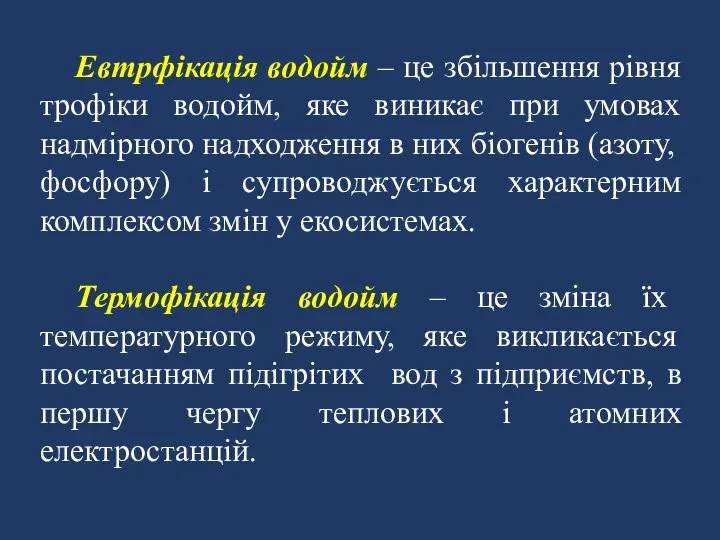 Евтрфікація водойм – це збільшення рівня трофіки водойм, яке виникає при умовах надмірного надходження в них біогенів (азоту, фосфору) і супроводжується характерним комплексом змін у екосистемах.

Термофікація водойм – це зміна їх температурного режиму, яке викликається постачанням підігрітих вод з підприємств, в першу чергу теплових і атомних електростанцій.